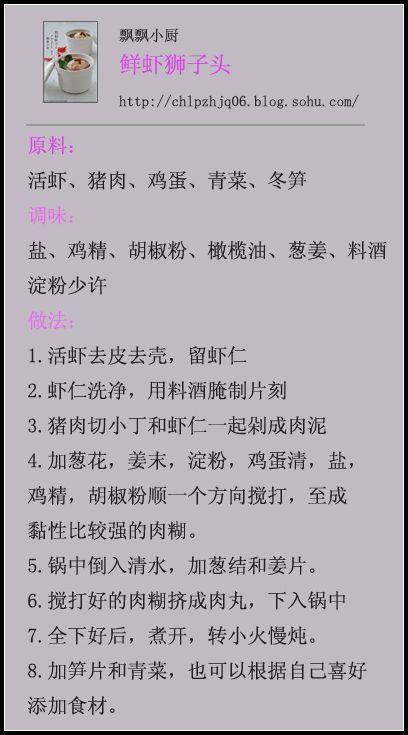 飘飘小厨

鲜虾狮子头

http://chlpzhjq06.blog.sohu.com/

原料：

活虾、猪肉、鸡蛋、青菜、冬笋

调味：

盐、鸡精、胡椒粉、橄榄油、葱姜、料酒淀粉少许

做法：

1.活虾去皮去壳，留虾仁

2.虾仁洗净，用料酒腌制片刻

3.猪肉切小丁和虾仁一起剁成肉泥

4.加葱花，姜末，淀粉，鸡蛋清，盐，鸡精，胡椒粉顺一个方向搅打，至成黏性比较强的肉糊。

5.锅中倒入清水，加葱结和姜片。

6.搅打好的肉糊挤成肉丸，下入锅中

7.全下好后，煮开，转小火慢炖。

8.加笋片和青菜，也可以根据自己喜好添加食材。